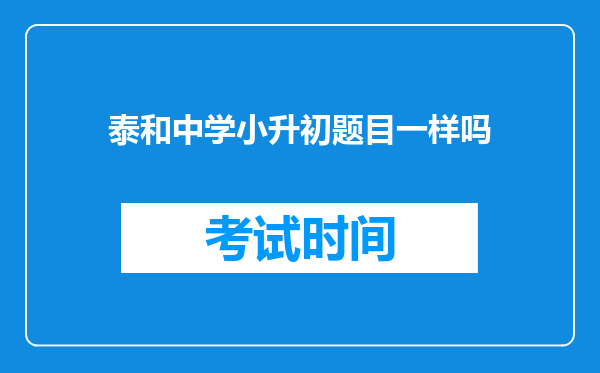 泰和中学小升初题目一样吗

考试时间